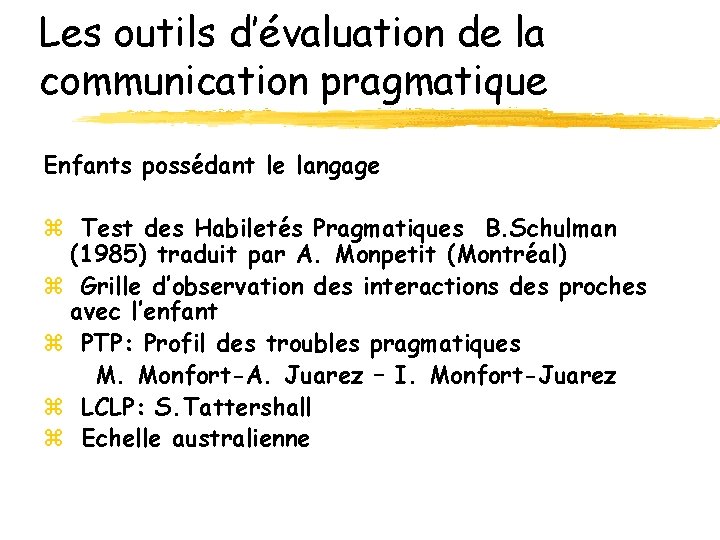 Les outils d'évaluation de la communication pragmatique

Enfants possédant le langage

⌘ Test des Habiletés Pragmatiques B.Schulman (1985) traduit par A. Monpetit (Montréal)
⌘ Grille d'observation des interactions des proches avec l'enfant
⌘ PTP: Profil des troubles pragmatiques
M. Monfort-A. Juarez – I. Monfort-Juarez
⌘ LCLP: S.Tattershall
⌘ Echelle australienne